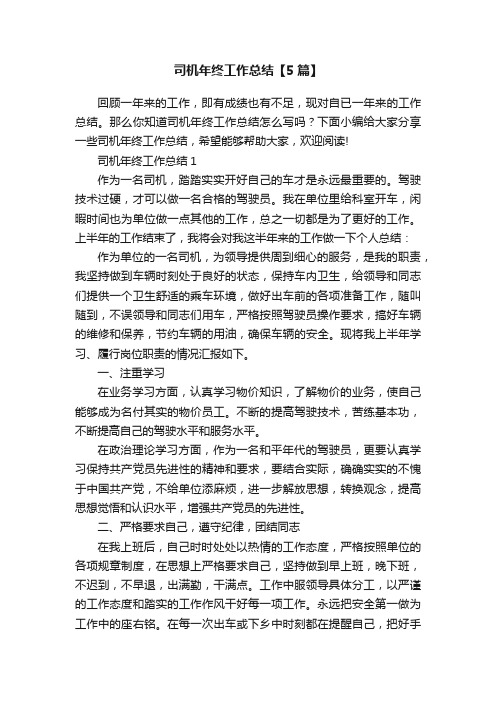 司机年终工作总结【5篇】

回顾一年来的工作，即有成绩也有不足，现对自已一年来的工作总结。那么你知道司机年终工作总结怎么写吗？下面小编给大家分享一些司机年终工作总结，希望能够帮助大家，欢迎阅读!

司机年终工作总结1

作为一名司机，踏踏实实开好自己的车才是永远最重要的。驾驶技术过硬，才可以做一名合格的驾驶员。我在单位里给科室开车，闲暇时间也为单位做一点其他的工作，总之一切都是为了更好的工作。上半年的工作结束了，我将会对我这半年来的工作做一下个人总结：

作为单位的一名司机，为领导提供周到细心的服务，是我的职责，我坚持做到车辆时刻处于良好的状态，保持车内卫生，给领导和同志们提供一个卫生舒适的乘车环境，做好出车前的各项准备工作，随叫随到，不误领导和同志们用车，严格按照驾驶员操作要求，搞好车辆的维修和保养，节约车辆的用油，确保车辆的安全。现将我上半年学习、履行岗位职责的情况汇报如下。

一、注重学习

在业务学习方面，认真学习物价知识，了解物价的业务，使自己能够成为名付其实的物价员工。不断的提高驾驶技术，苦练基本功，不断提高自己的驾驶水平和服务水平。

在政治理论学习方面，作为一名和平年代的驾驶员，更要认真学习保持共产党员先进性的精神和要求，要结合实际，确确实实的不愧于中国共产党，不给单位添麻烦，进一步解放思想，转换观念，提高思想觉悟和认识水平，增强共产党员的先进性。

二、严格要求自己，遵守纪律，团结同志

在我上班后，自己时时处处以热情的工作态度，严格按照单位的各项规章制度，在思想上严格要求自己，坚持做到早上班，晚下班，不迟到，不早退，出满勤，干满点。工作中服领导具体分工，以严谨的工作态度和踏实的工作作风干好每一项工作。永远把安全第一做为工作中的座右铭。在每一次出车或下乡中时刻都在提醒自己，把好手